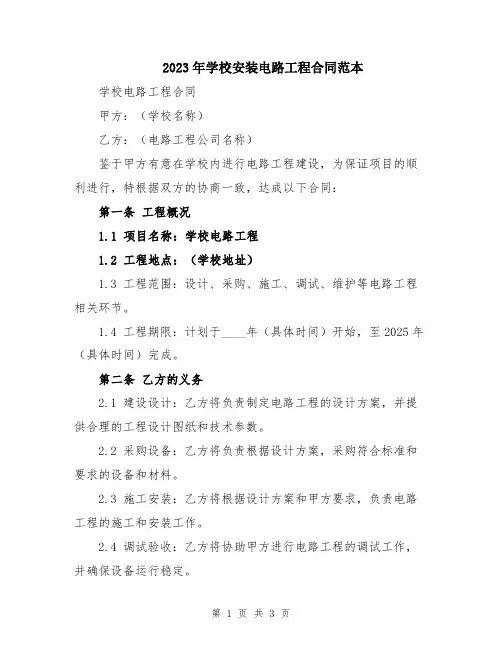 2023年学校安装电路工程合同范本

学校电路工程合同

甲方：（学校名称）

乙方：（电路工程公司名称）

鉴于甲方有意在学校内进行电路工程建设，为保证项目的顺利进行，特根据双方的协商一致，达成以下合同：

第一条 工程概况

1.1 项目名称：学校电路工程

1.2 工程地点：（学校地址）

1.3 工程范围：设计、采购、施工、调试、维护等电路工程相关环节。

1.4 工程期限：计划于____年（具体时间）开始，至2025年（具体时间）完成。

第二条 乙方的义务

2.1 建设设计：乙方将负责制定电路工程的设计方案，并提供合理的工程设计图纸和技术参数。

2.2 采购设备：乙方将负责根据设计方案，采购符合标准和要求的设备和材料。

2.3 施工安装：乙方将根据设计方案和甲方要求，负责电路工程的施工和安装工作。

2.4 调试验收：乙方将协助甲方进行电路工程的调试工作，并确保设备运行稳定。

第 1 页 共 3 页